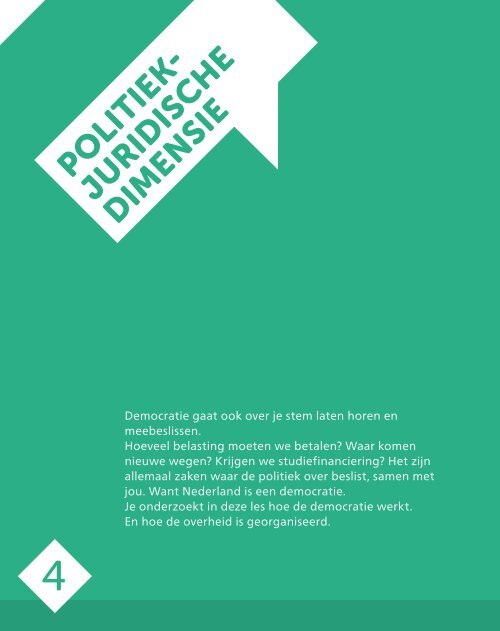 POLITIEK-JURIDISCHE DIMENSIE

Democratie gaat ook over je stem laten horen en meebeslissen.
Hoeveel belasting moeten we betalen? Waar komen nieuwe wegen? Krijgen we studiefinanciering? Het zijn allemaal zaken waar de politiek over beslist, samen met jou. Want Nederland is een democratie.
Je onderzoekt in deze les hoe de democratie werkt.
En hoe de overheid is georganiseerd.

4